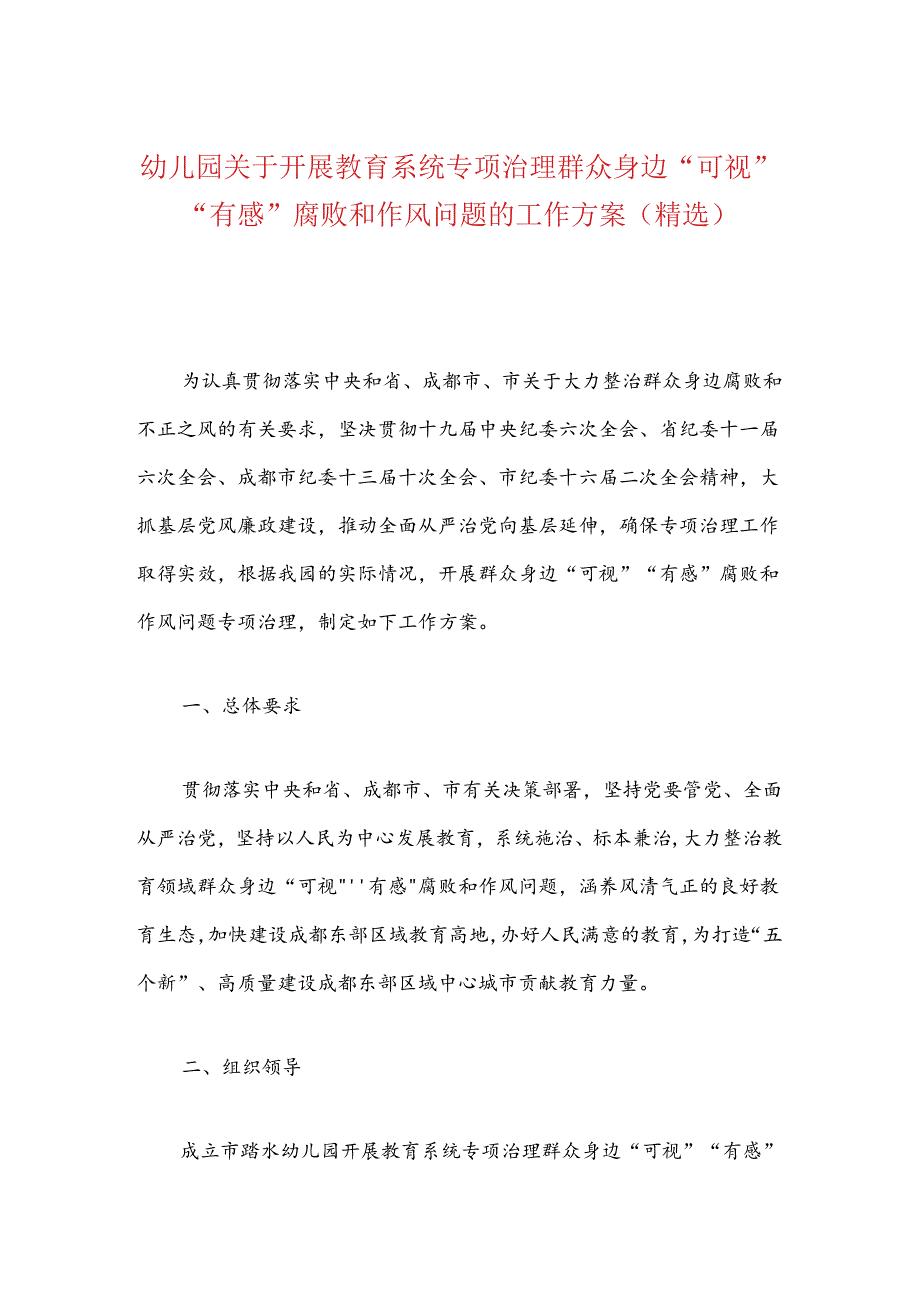 幼儿园关于开展教育系统专项治理群众身边“可视”“有感”腐败和作风问题的工作方案（精选）

为认真贯彻落实中央和省、成都市、市关于大力整治群众身边腐败和不正之风的有关要求，坚决贯彻十九届中央纪委六次全会、省纪委十一届六次全会、成都市纪委十三届十次全会、市纪委十六届二次全会精神，大抓基层党风廉政建设，推动全面从严治党向基层延伸，确保专项治理工作取得实效，根据我园的实际情况，开展群众身边“可视”“有感”腐败和作风问题专项治理，制定如下工作方案。

一、总体要求

贯彻落实中央和省、成都市、市有关决策部署，坚持党要管党、全面从严治党，坚持以人民为中心发展教育，系统施治、标本兼治，大力整治教育领域群众身边“可视"''有感"腐败和作风问题，涵养风清气正的良好教育生态，加快建设成都东部区域教育高地，办好人民满意的教育，为打造“五个新”、高质量建设成都东部区域中心城市贡献教育力量。

二、组织领导

成立市踏水幼儿园开展教育系统专项治理群众身边“可视”“有感”